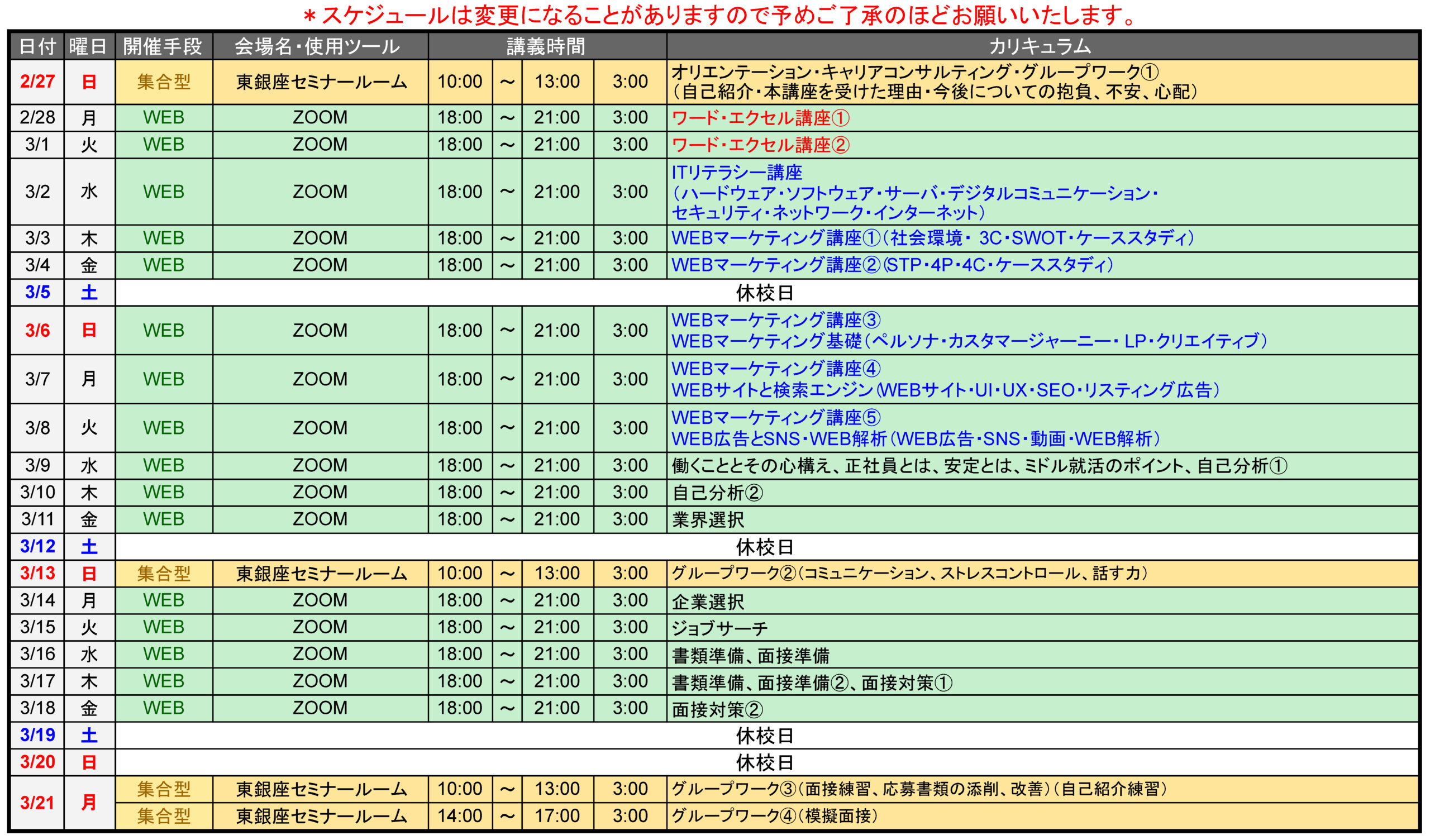 ＊スケジュールは変更になることがありますので予めご了承のほどお願いいたします。

| 日付 | 曜日 | 開催手段 | 会場名・使用ツール | 講義時間 | | | | カリキュラム |
|---|---|---|---|---|---|---|---|---|
| 2/27 | 日 | 集合型 | 東銀座セミナールーム | 10:00 | ～ | 13:00 | 3:00 | オリエンテーション・キャリアコンサルティング・グループワーク① （自己紹介・本講座を受けた理由・今後についての抱負、不安、心配） |
| 2/28 | 月 | WEB | ZOOM | 18:00 | ～ | 21:00 | 3:00 | ワード・エクセル講座① |
| 3/1 | 火 | WEB | ZOOM | 18:00 | ～ | 21:00 | 3:00 | ワード・エクセル講座② |
| 3/2 | 水 | WEB | ZOOM | 18:00 | ～ | 21:00 | 3:00 | ITリテラシー講座 （ハードウェア・ソフトウェア・サーバ・デジタルコミュニケーション・セキュリティ・ネットワーク・インターネット） |
| 3/3 | 木 | WEB | ZOOM | 18:00 | ～ | 21:00 | 3:00 | WEBマーケティング講座①（社会環境・ 3C・SWOT・ケーススタディ） |
| 3/4 | 金 | WEB | ZOOM | 18:00 | ～ | 21:00 | 3:00 | WEBマーケティング講座②(STP・4P・4C・ケーススタディ） |
| 3/5 | 土 | 休校日 | | | | | | |
| 3/6 | 日 | WEB | ZOOM | 18:00 | ～ | 21:00 | 3:00 | WEBマーケティング講座③ WEBマーケティング基礎（ペルソナ・カスタマージャーニー・ LP・クリエイティブ） |
| 3/7 | 月 | WEB | ZOOM | 18:00 | ～ | 21:00 | 3:00 | WEBマーケティング講座④ WEBサイトと検索エンジン(WEBサイト・UI・UX・SEO・リスティング広告） |
| 3/8 | 火 | WEB | ZOOM | 18:00 | ～ | 21:00 | 3:00 | WEBマーケティング講座⑤ WEB広告とSNS・WEB解析（WEB広告・SNS・動画・WEB解析） |
| 3/9 | 水 | WEB | ZOOM | 18:00 | ～ | 21:00 | 3:00 | 働くこととその心構え、正社員とは、安定とは、ミドル就活のポイント、自己分析① |
| 3/10 | 木 | WEB | ZOOM | 18:00 | ～ | 21:00 | 3:00 | 自己分析② |
| 3/11 | 金 | WEB | ZOOM | 18:00 | ～ | 21:00 | 3:00 | 業界選択 |
| 3/12 | 土 | 休校日 | | | | | | |
| 3/13 | 日 | 集合型 | 東銀座セミナールーム | 10:00 | ～ | 13:00 | 3:00 | グループワーク②（コミュニケーション、ストレスコントロール、話す力） |
| 3/14 | 月 | WEB | ZOOM | 18:00 | ～ | 21:00 | 3:00 | 企業選択 |
| 3/15 | 火 | WEB | ZOOM | 18:00 | ～ | 21:00 | 3:00 | ジョブサーチ |
| 3/16 | 水 | WEB | ZOOM | 18:00 | ～ | 21:00 | 3:00 | 書類準備、面接準備 |
| 3/17 | 木 | WEB | ZOOM | 18:00 | ～ | 21:00 | 3:00 | 書類準備、面接準備②、面接対策① |
| 3/18 | 金 | WEB | ZOOM | 18:00 | ～ | 21:00 | 3:00 | 面接対策② |
| 3/19 | 土 | 休校日 | | | | | | |
| 3/20 | 日 | 休校日 | | | | | | |
| 3/21 | 月 | 集合型 | 東銀座セミナールーム | 10:00 | ～ | 13:00 | 3:00 | グループワーク③（面接練習、応募書類の添削、改善）（自己紹介練習） |
| | | 集合型 | 東銀座セミナールーム | 14:00 | ～ | 17:00 | 3:00 | グループワーク④（模擬面接） |